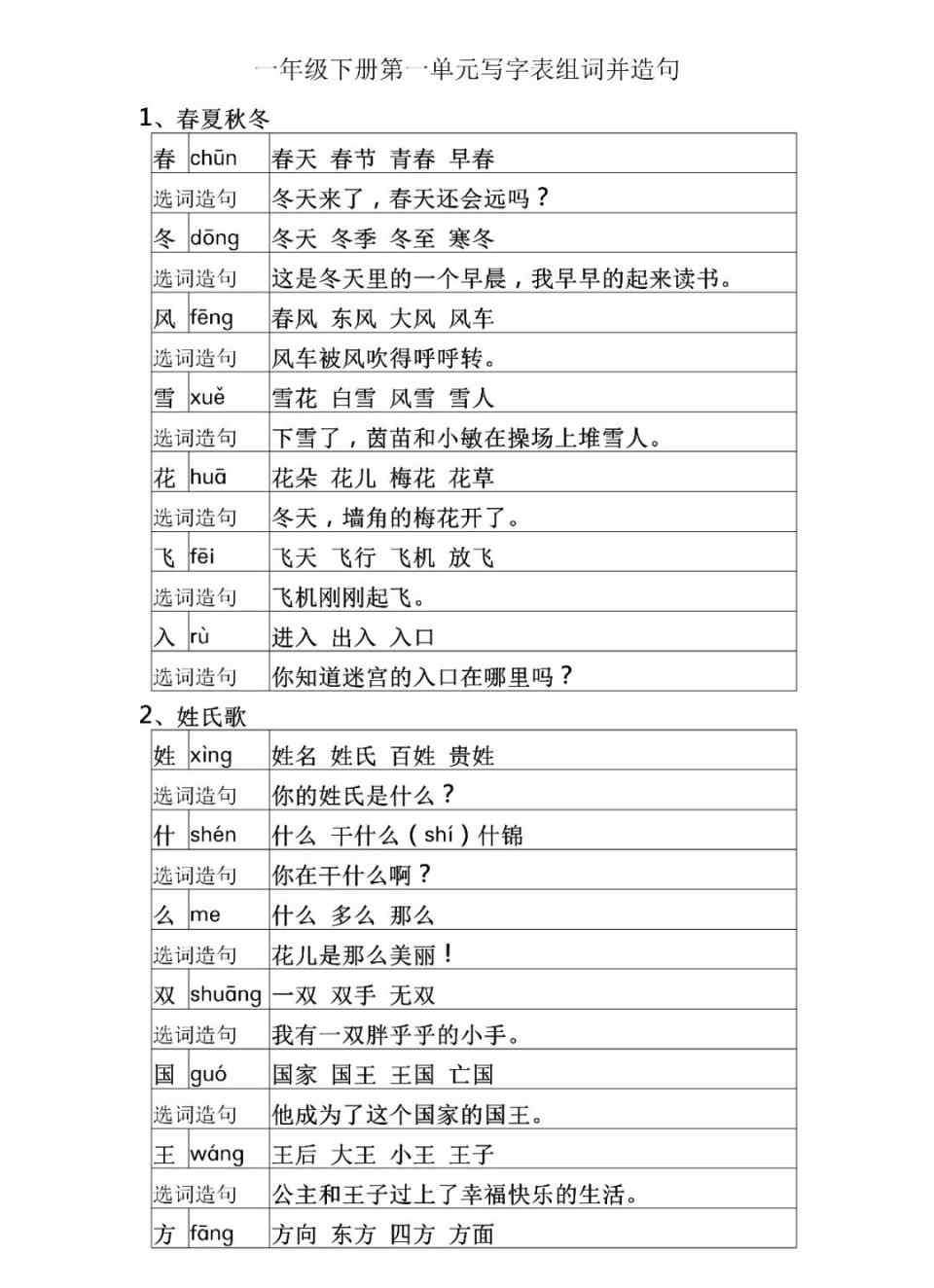 一年级下册第一单元写字表组词并造句

1、春夏秋冬

| 春 | chūn | 春天 春节 青春 早春 |
|---|---|---|
| 选词造句 | | 冬天来了，春天还会远吗？ |
| 冬 | dōng | 冬天 冬季 冬至 寒冬 |
| 选词造句 | | 这是冬天里的一个早晨，我早早的起来读书。 |
| 风 | fēng | 春风 东风 大风 风车 |
| 选词造句 | | 风车被风吹得呼呼转。 |
| 雪 | xuě | 雪花 白雪 风雪 雪人 |
| 选词造句 | | 下雪了，茵苗和小敏在操场上堆雪人。 |
| 花 | huā | 花朵 花儿 梅花 花草 |
| 选词造句 | | 冬天，墙角的梅花开了。 |
| 飞 | fēi | 飞天 飞行 飞机 放飞 |
| 选词造句 | | 飞机刚刚起飞。 |
| 入 | rù | 进入 出入 入口 |
| 选词造句 | | 你知道迷宫的入口在哪里吗？ |

2、姓氏歌

| 姓 | xìng | 姓名 姓氏 百姓 贵姓 |
|---|---|---|
| 选词造句 | | 你的姓氏是什么？ |
| 什 | shén | 什么 干什么（shí）什锦 |
| 选词造句 | | 你在干什么啊？ |
| 么 | me | 什么 多么 那么 |
| 选词造句 | | 花儿是那么美丽！ |
| 双 | shuāng | 一双 双手 无双 |
| 选词造句 | | 我有一双胖乎乎的小手。 |
| 国 | guó | 国家 国王 王国 亡国 |
| 选词造句 | | 他成为了这个国家的国王。 |
| 王 | wáng | 王后 大王 小王 王子 |
| 选词造句 | | 公主和王子过上了幸福快乐的生活。 |
| 方 | fāng | 方向 东方 四方 方面 |